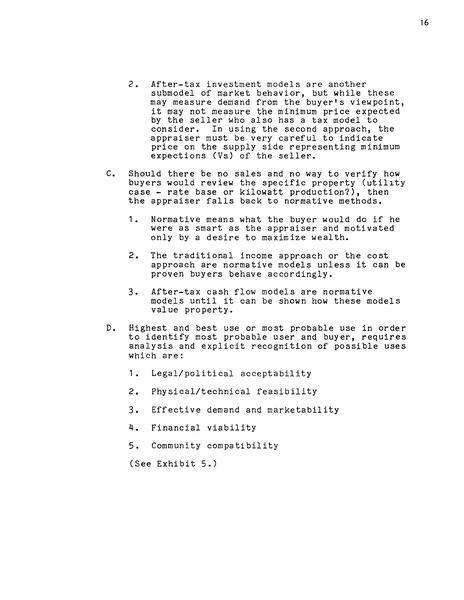 16

2. After-tax investment models are another submodel of market behavior, but while these may measure demand from the buyer's viewpoint, it may not measure the minimum price expected by the seller who also has a tax model to consider. In using the second approach, the appraiser must be very careful to indicate price on the supply side representing minimum expections (Vs) of the seller.

C. Should there be no sales and no way to verify how buyers would review the specific property (utility case - rate base or kilowatt production?), then the appraiser falls back to normative methods.

1. Normative means what the buyer would do if he were as smart as the appraiser and motivated only by a desire to maximize wealth.

2. The traditional income approach or the cost approach are normative models unless it can be proven buyers behave accordingly.

3. After-tax cash flow models are normative models until it can be shown how these models value property.

D. Highest and best use or most probable use in order to identify most probable user and buyer, requires analysis and explicit recognition of possible uses which are:

1. Legal/political acceptability

2. Physical/technical feasibility

3. Effective demand and marketability

4. Financial viability

5. Community compatibility

(See Exhibit 5.)